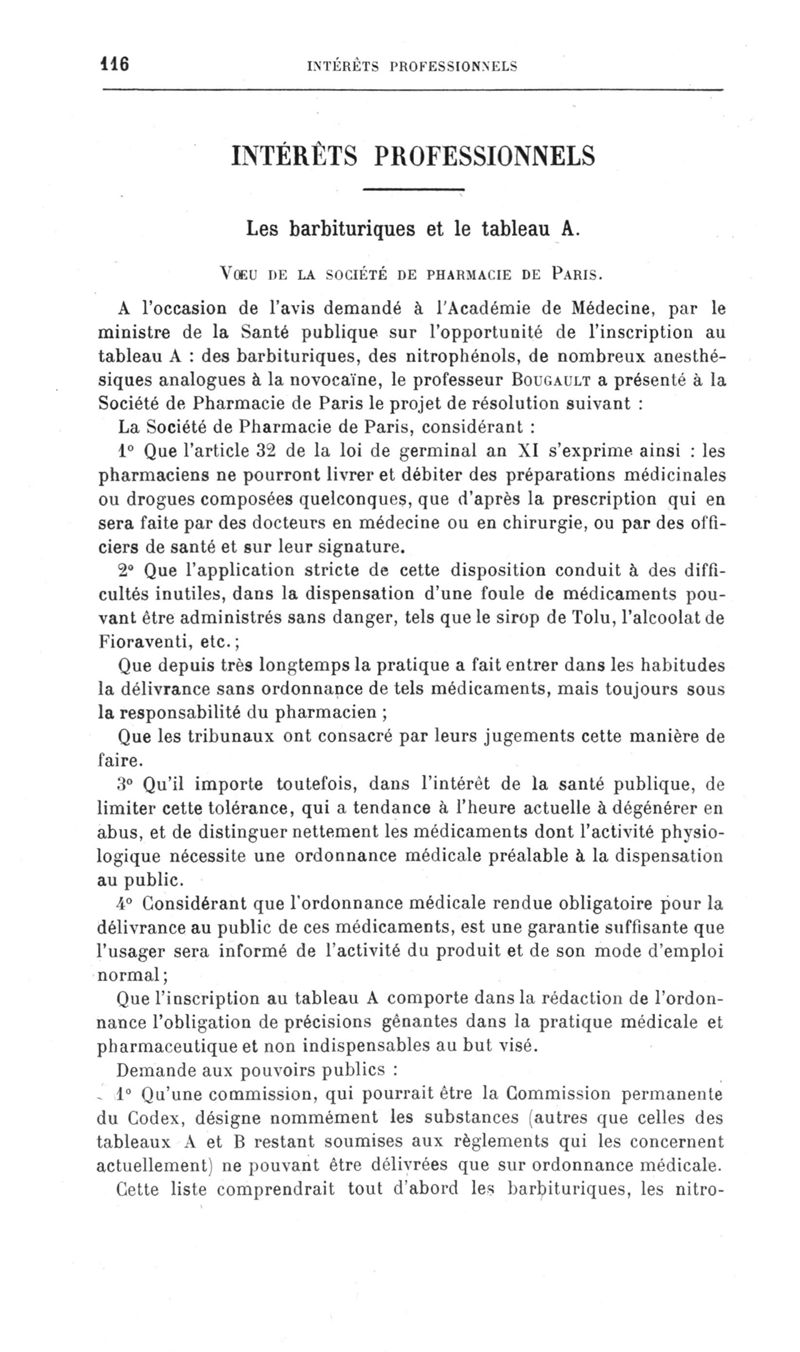 116 INTÉRÊTS PROFESSIONNELS

INTÉRÊTS PROFESSIONNELS

Les barbituriques et le tableau A.

VŒU DE LA SOCIÉTÉ DE PHARMACIE DE PARIS.

A l'occasion de l'avis demandé à l'Académie de Médecine, par le ministre de la Santé publique sur l'opportunité de l'inscription au tableau A : des barbituriques, des nitrophénols, de nombreux anesthésiques analogues à la novocaïne, le professeur BOUGAULT a présenté à la Société de Pharmacie de Paris le projet de résolution suivant :

La Société de Pharmacie de Paris, considérant :

1° Que l'article 32 de la loi de germinal an XI s'exprime ainsi : les pharmaciens ne pourront livrer et débiter des préparations médicinales ou drogues composées quelconques, que d'après la prescription qui en sera faite par des docteurs en médecine ou en chirurgie, ou par des officiers de santé et sur leur signature.

2° Que l'application stricte de cette disposition conduit à des difficultés inutiles, dans la dispensation d'une foule de médicaments pouvant être administrés sans danger, tels que le sirop de Tolu, l'alcoolat de Fioraventi, etc.;

Que depuis très longtemps la pratique a fait entrer dans les habitudes la délivrance sans ordonnance de tels médicaments, mais toujours sous la responsabilité du pharmacien ;

Que les tribunaux ont consacré par leurs jugements cette manière de faire.

3° Qu'il importe toutefois, dans l'intérêt de la santé publique, de limiter cette tolérance, qui a tendance à l'heure actuelle à dégénérer en abus, et de distinguer nettement les médicaments dont l'activité physiologique nécessite une ordonnance médicale préalable à la dispensation au public.

4° Considérant que l'ordonnance médicale rendue obligatoire pour la délivrance au public de ces médicaments, est une garantie suffisante que l'usager sera informé de l'activité du produit et de son mode d'emploi normal;

Que l'inscription au tableau A comporte dans la rédaction de l'ordonnance l'obligation de précisions gênantes dans la pratique médicale et pharmaceutique et non indispensables au but visé.

Demande aux pouvoirs publics :

1° Qu'une commission, qui pourrait être la Commission permanente du Codex, désigne nommément les substances (autres que celles des tableaux A et B restant soumises aux règlements qui les concernent actuellement) ne pouvant être délivrées que sur ordonnance médicale.

Cette liste comprendrait tout d'abord les barbituriques, les nitro-